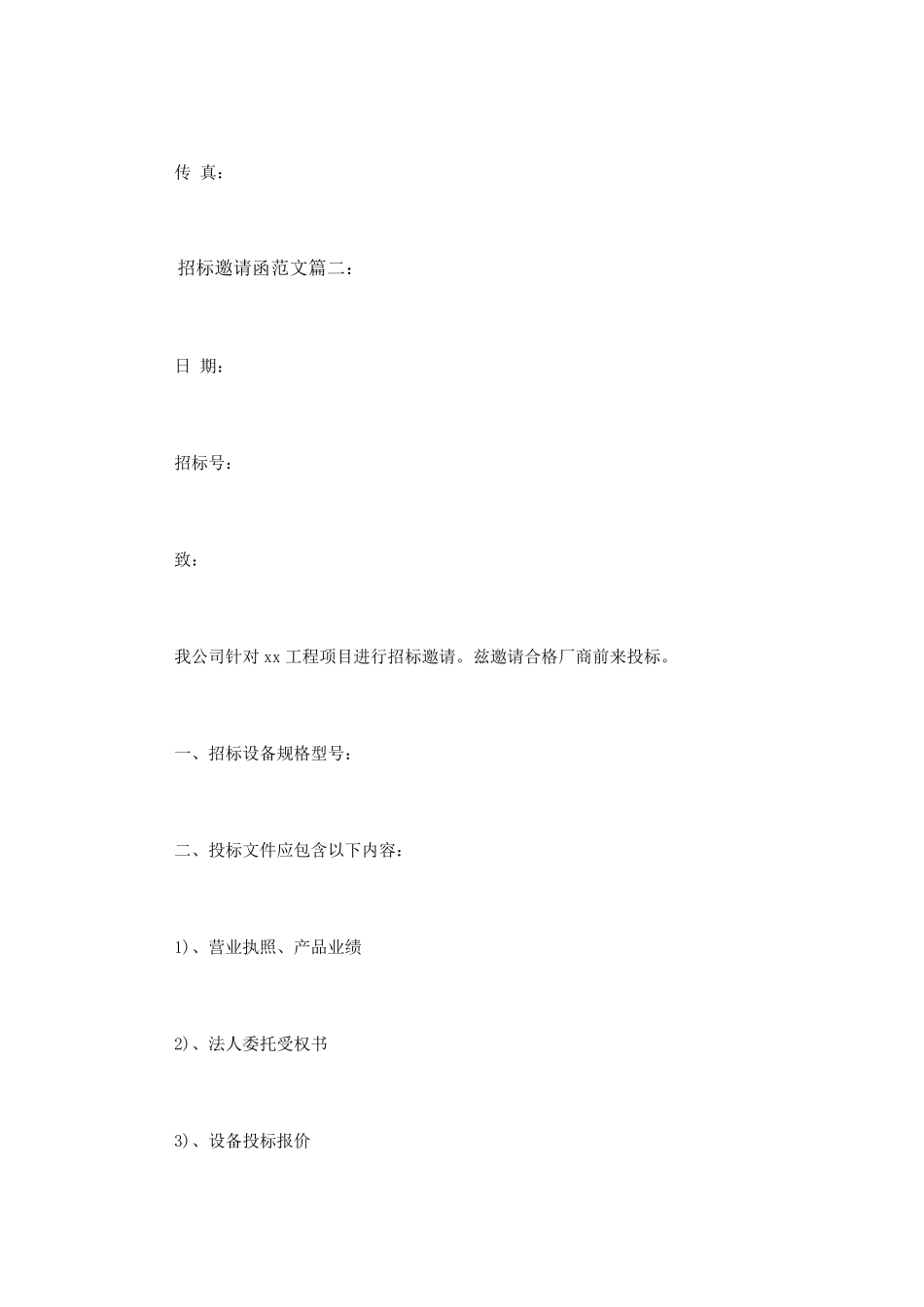 传 真：

招标邀请函范文篇二：

日 期：

招标号：

致：

我公司针对 xx 工程项目进行招标邀请。兹邀请合格厂商前来投标。

一、招标设备规格型号：

二、投标文件应包含以下内容：

1)、营业执照、产品业绩

2)、法人委托受权书

3)、设备投标报价